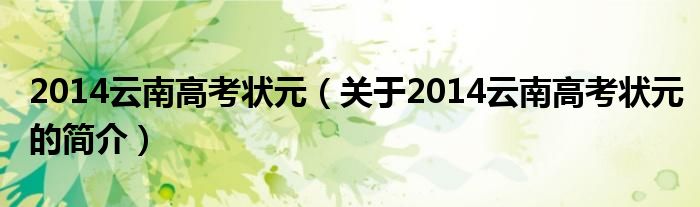 2014云南高考状元（关于2014云南高考状元的简介）